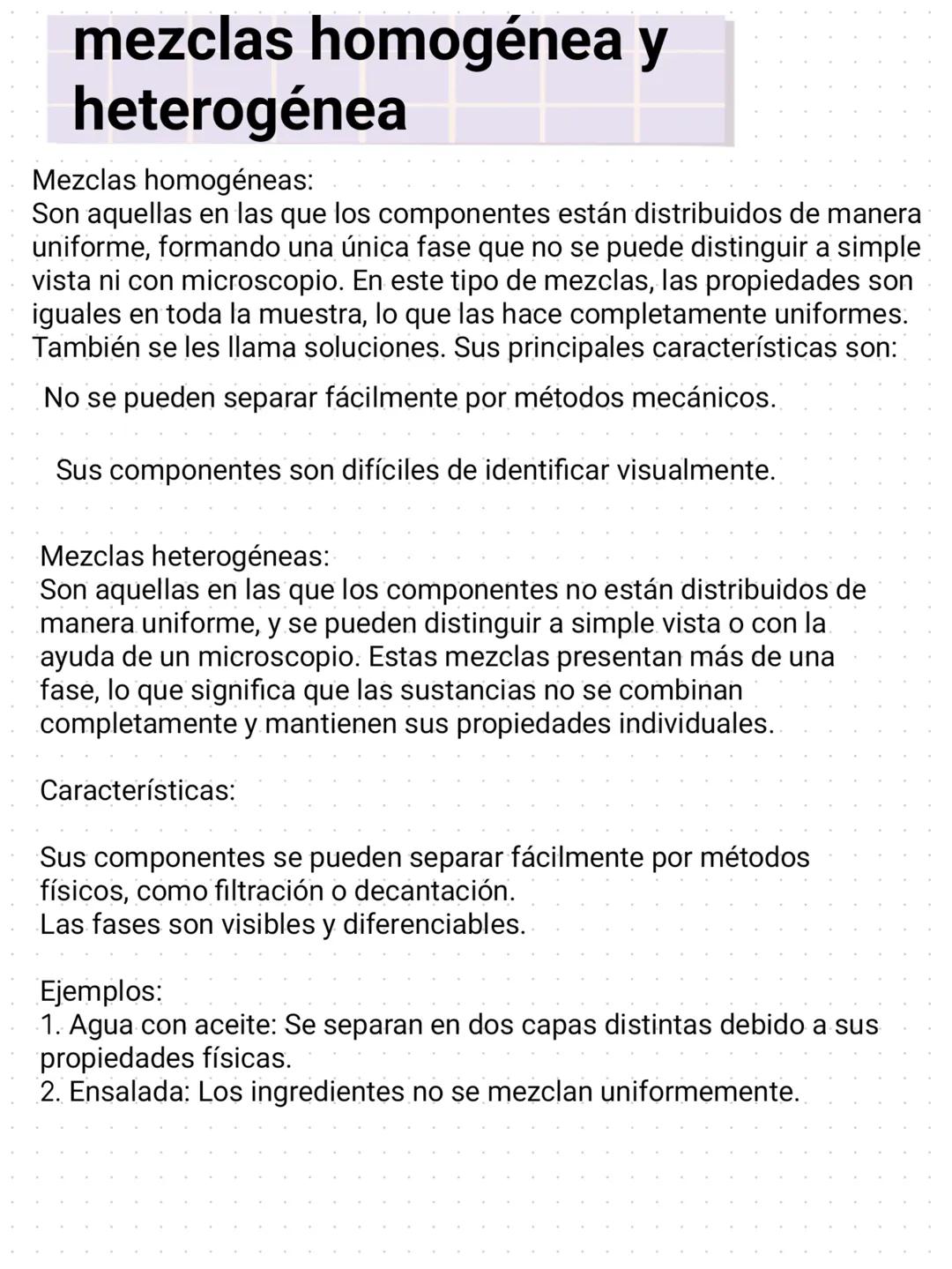 mezclas homogénea y heterogénea

Mezclas homogéneas:
Son aquellas en las que los componentes están distribuidos de manera uniforme, formando una única fase que no se puede distinguir a simple vista ni con microscopio. En este tipo de mezclas, las propiedades son iguales en toda la muestra, lo que las hace completamente uniformes. También se les llama soluciones. Sus principales características son:

No se pueden separar fácilmente por métodos mecánicos.

Sus componentes son difíciles de identificar visualmente.

Mezclas heterogéneas:
Son aquellas en las que los componentes no están distribuidos de manera uniforme, y se pueden distinguir a simple vista o con la ayuda de un microscopio. Estas mezclas presentan más de una fase, lo que significa que las sustancias no se combinan completamente y mantienen sus propiedades individuales.

Características:

Sus componentes se pueden separar fácilmente por métodos físicos, como filtración o decantación.
Las fases son visibles y diferenciables.

Ejemplos:
1. Agua con aceite: Se separan en dos capas distintas debido a sus propiedades físicas.
2. Ensalada: Los ingredientes no se mezclan uniformemente.